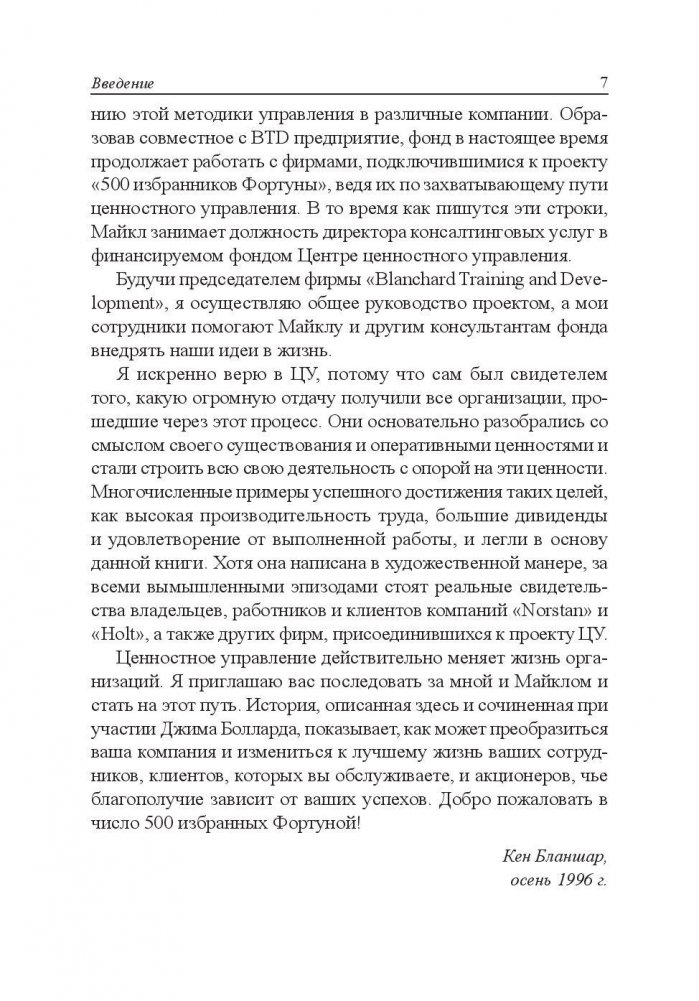 Введение 7

нию этой методики управления в различные компании. Образовав совместное с BTD предприятие, фонд в настоящее время продолжает работать с фирмами, подключившимися к проекту «500 избранников Фортуны», ведя их по захватывающему пути ценностного управления. В то время как пишутся эти строки, Майкл занимает должность директора консалтинговых услуг в финансируемом фондом Центре ценностного управления.

Будучи председателем фирмы «Blanchard Training and Development», я осуществляю общее руководство проектом, а мои сотрудники помогают Майклу и другим консультантам фонда внедрять наши идеи в жизнь.

Я искренно верю в ЦУ, потому что сам был свидетелем того, какую огромную отдачу получили все организации, прошедшие через этот процесс. Они основательно разобрались со смыслом своего существования и оперативными ценностями и стали строить всю свою деятельность с опорой на эти ценности. Многочисленные примеры успешного достижения таких целей, как высокая производительность труда, большие дивиденды и удовлетворение от выполненной работы, и легли в основу данной книги. Хотя она написана в художественной манере, за всеми вымышленными эпизодами стоят реальные свидетельства владельцев, работников и клиентов компаний «Norstan» и «Holt», а также других фирм, присоединившихся к проекту ЦУ.

Ценностное управление действительно меняет жизнь организаций. Я приглашаю вас последовать за мной и Майклом и стать на этот путь. История, описанная здесь и сочиненная при участии Джима Болларда, показывает, как может преобразиться ваша компания и измениться к лучшему жизнь ваших сотрудников, клиентов, которых вы обслуживаете, и акционеров, чье благополучие зависит от ваших успехов. Добро пожаловать в число 500 избранных Фортуной!

Кен Бланшар,
осень 1996 г.